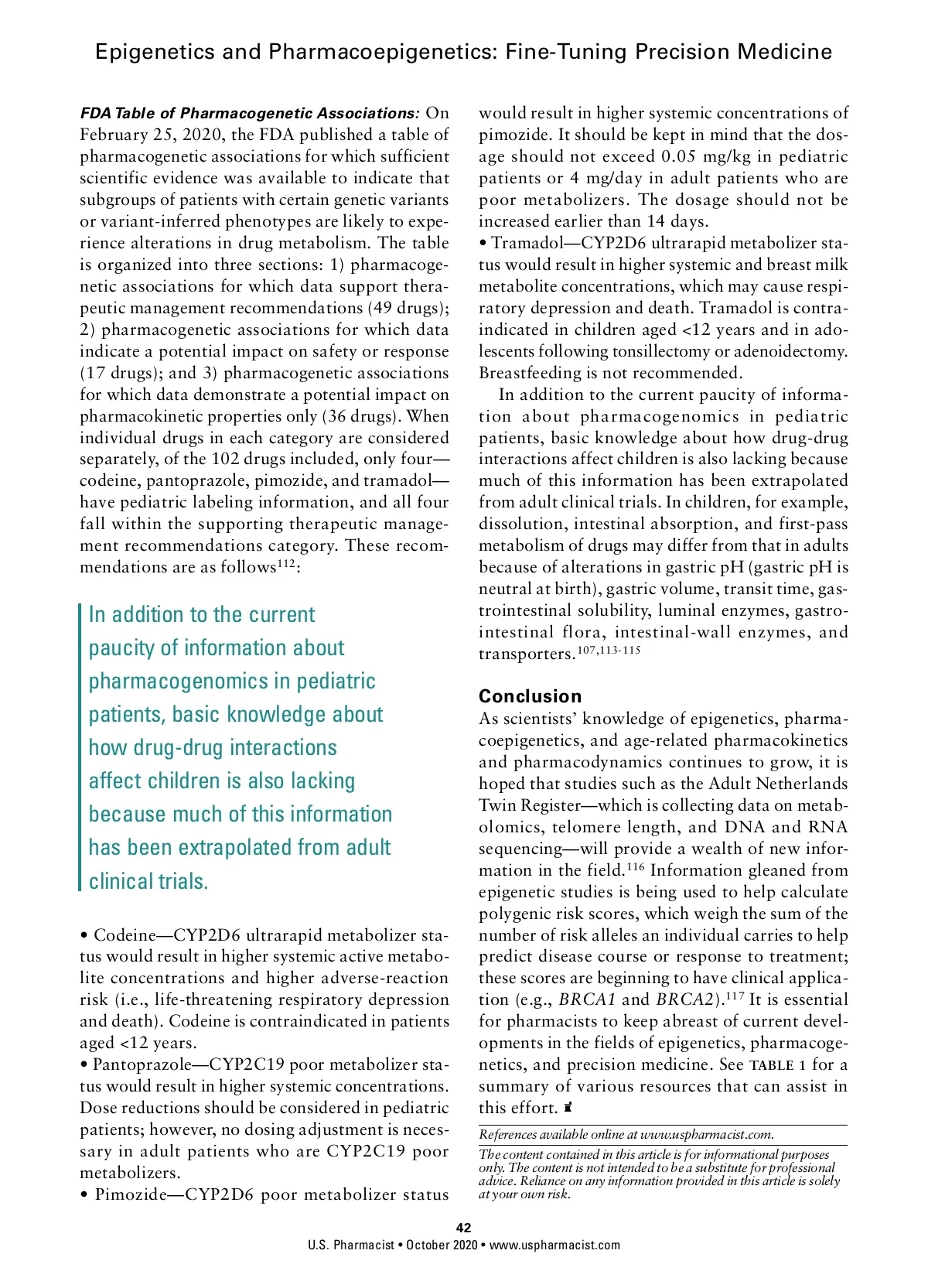 Epigenetics and Pharmacoepigenetics: Fine-Tuning Precision Medicine

FDA Table of Pharmacogenetic Associations: On February 25, 2020, the FDA published a table of pharmacogenetic associations for which sufficient scientific evidence was available to indicate that subgroups of patients with certain genetic variants or variant-inferred phenotypes are likely to experience alterations in drug metabolism. The table is organized into three sections: 1) pharmacogenetic associations for which data support therapeutic management recommendations (49 drugs); 2) pharmacogenetic associations for which data indicate a potential impact on safety or response (17 drugs); and 3) pharmacogenetic associations for which data demonstrate a potential impact on pharmacokinetic properties only (36 drugs). When individual drugs in each category are considered separately, of the 102 drugs included, only four—codeine, pantoprazole, pimozide, and tramadol—have pediatric labeling information, and all four fall within the supporting therapeutic management recommendations category. These recommendations are as follows$^{112}$:

In addition to the current paucity of information about pharmacogenomics in pediatric patients, basic knowledge about how drug-drug interactions affect children is also lacking because much of this information has been extrapolated from adult clinical trials.

• Codeine—CYP2D6 ultrarapid metabolizer status would result in higher systemic active metabolite concentrations and higher adverse-reaction risk (i.e., life-threatening respiratory depression and death). Codeine is contraindicated in patients aged <12 years.
• Pantoprazole—CYP2C19 poor metabolizer status would result in higher systemic concentrations. Dose reductions should be considered in pediatric patients; however, no dosing adjustment is necessary in adult patients who are CYP2C19 poor metabolizers.
• Pimozide—CYP2D6 poor metabolizer status would result in higher systemic concentrations of pimozide. It should be kept in mind that the dosage should not exceed 0.05 mg/kg in pediatric patients or 4 mg/day in adult patients who are poor metabolizers. The dosage should not be increased earlier than 14 days.
• Tramadol—CYP2D6 ultrarapid metabolizer status would result in higher systemic and breast milk metabolite concentrations, which may cause respiratory depression and death. Tramadol is contraindicated in children aged <12 years and in adolescents following tonsillectomy or adenoidectomy. Breastfeeding is not recommended.

In addition to the current paucity of information about pharmacogenomics in pediatric patients, basic knowledge about how drug-drug interactions affect children is also lacking because much of this information has been extrapolated from adult clinical trials. In children, for example, dissolution, intestinal absorption, and first-pass metabolism of drugs may differ from that in adults because of alterations in gastric pH (gastric pH is neutral at birth), gastric volume, transit time, gastrointestinal solubility, luminal enzymes, gastrointestinal flora, intestinal-wall enzymes, and transporters.$^{107,113-115}$

Conclusion
As scientists' knowledge of epigenetics, pharmacoepigenetics, and age-related pharmacokinetics and pharmacodynamics continues to grow, it is hoped that studies such as the Adult Netherlands Twin Register—which is collecting data on metabolomics, telomere length, and DNA and RNA sequencing—will provide a wealth of new information in the field.$^{116}$ Information gleaned from epigenetic studies is being used to help calculate polygenic risk scores, which weigh the sum of the number of risk alleles an individual carries to help predict disease course or response to treatment; these scores are beginning to have clinical application (e.g., BRCA1 and BRCA2).$^{117}$ It is essential for pharmacists to keep abreast of current developments in the fields of epigenetics, pharmacogenetics, and precision medicine. See TABLE 1 for a summary of various resources that can assist in this effort.

References available online at www.uspharmacist.com.

The content contained in this article is for informational purposes only. The content is not intended to be a substitute for professional advice. Reliance on any information provided in this article is solely at your own risk.

42
U.S. Pharmacist • October 2020 • www.uspharmacist.com